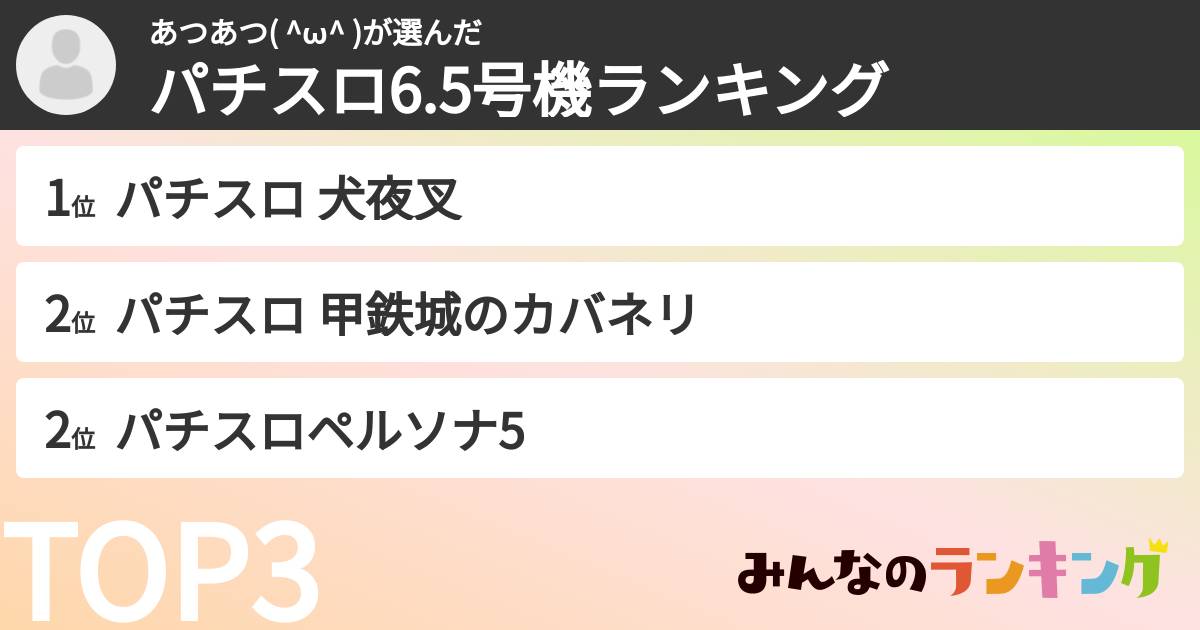 あつあつ( ^ω^ )が選んだ
パチスロ6.5号機ランキング

1位 パチスロ 犬夜叉

2位 パチスロ 甲鉄城のカバネリ

2位 パチスロペルソナ5

TOP3

みんなのランキング